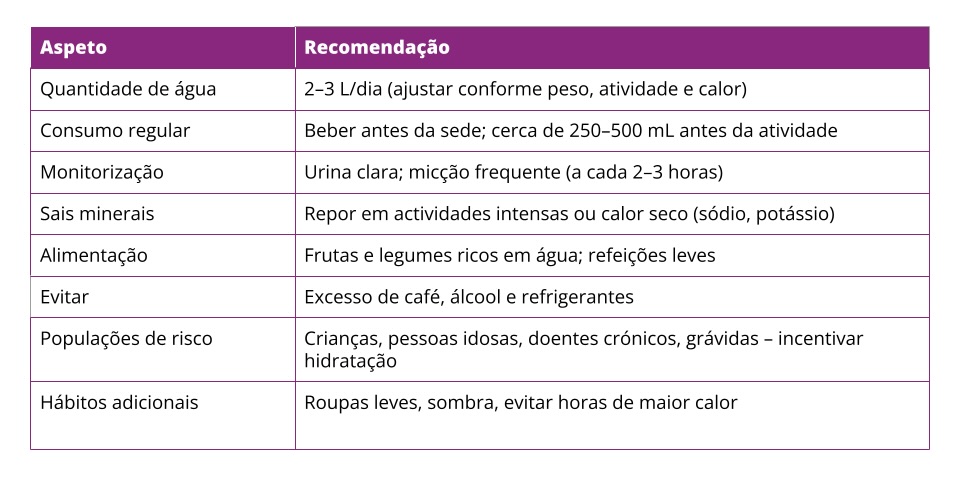 | Aspeto | Recomendação |
|---|---|
| Quantidade de água | 2–3 L/dia (ajustar conforme peso, atividade e calor) |
| Consumo regular | Beber antes da sede; cerca de 250–500 mL antes da atividade |
| Monitorização | Urina clara; micção frequente (a cada 2–3 horas) |
| Sais minerais | Repor em actividades intensas ou calor seco (sódio, potássio) |
| Alimentação | Frutas e legumes ricos em água; refeições leves |
| Evitar | Excesso de café, álcool e refrigerantes |
| Populações de risco | Crianças, pessoas idosas, doentes crónicos, grávidas – incentivar hidratação |
| Hábitos adicionais | Roupas leves, sombra, evitar horas de maior calor |